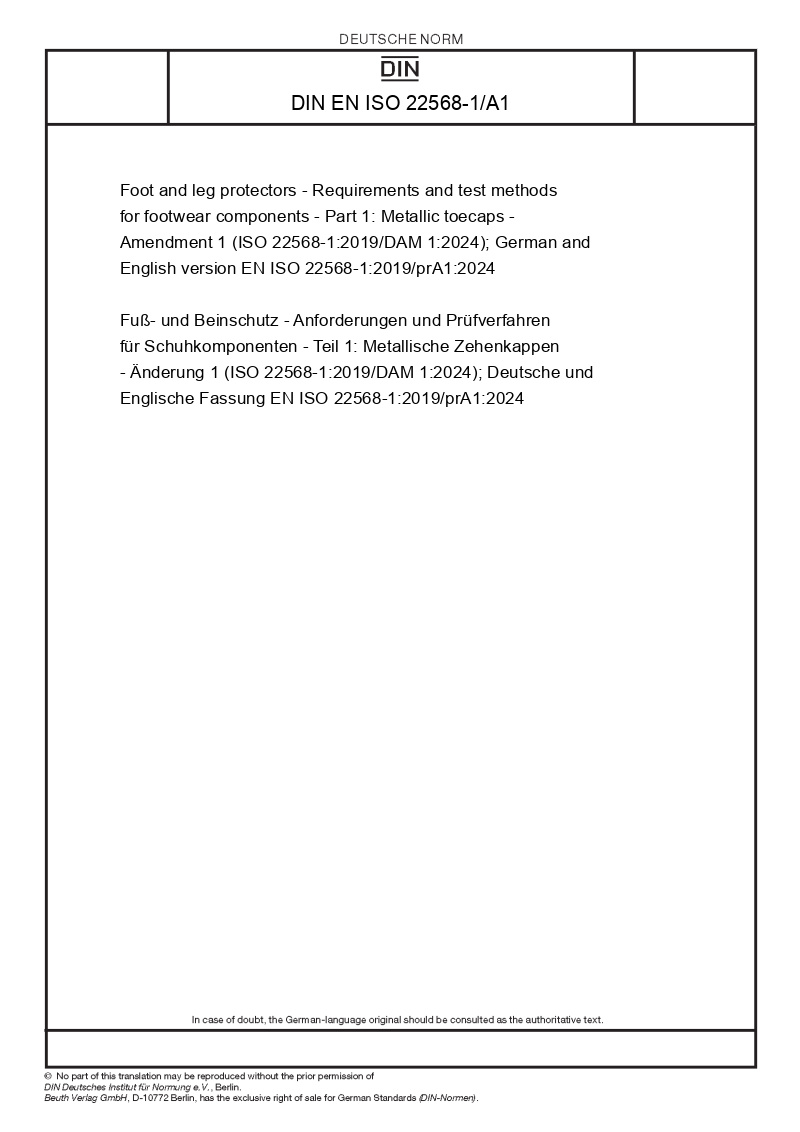 DEUTSCHE NORM

DIN

DIN EN ISO 22568-1/A1

Foot and leg protectors - Requirements and test methods for footwear components - Part 1: Metallic toecaps - Amendment 1 (ISO 22568-1:2019/DAM 1:2024); German and English version EN ISO 22568-1:2019/prA1:2024

Fuß- und Beinschutz - Anforderungen und Prüfverfahren für Schuhkomponenten - Teil 1: Metallische Zehenkappen - Änderung 1 (ISO 22568-1:2019/DAM 1:2024); Deutsche und Englische Fassung EN ISO 22568-1:2019/prA1:2024

In case of doubt, the German-language original should be consulted as the authoritative text.

© No part of this translation may be reproduced without the prior permission of DIN Deutsches Institut für Normung e.V., Berlin.
Beuth Verlag GmbH, D-10772 Berlin, has the exclusive right of sale for German Standards (DIN-Normen).